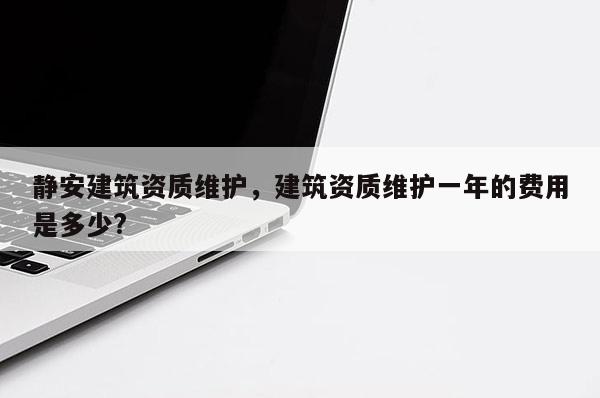 静安建筑资质维护，建筑资质维护一年的费用是多少?